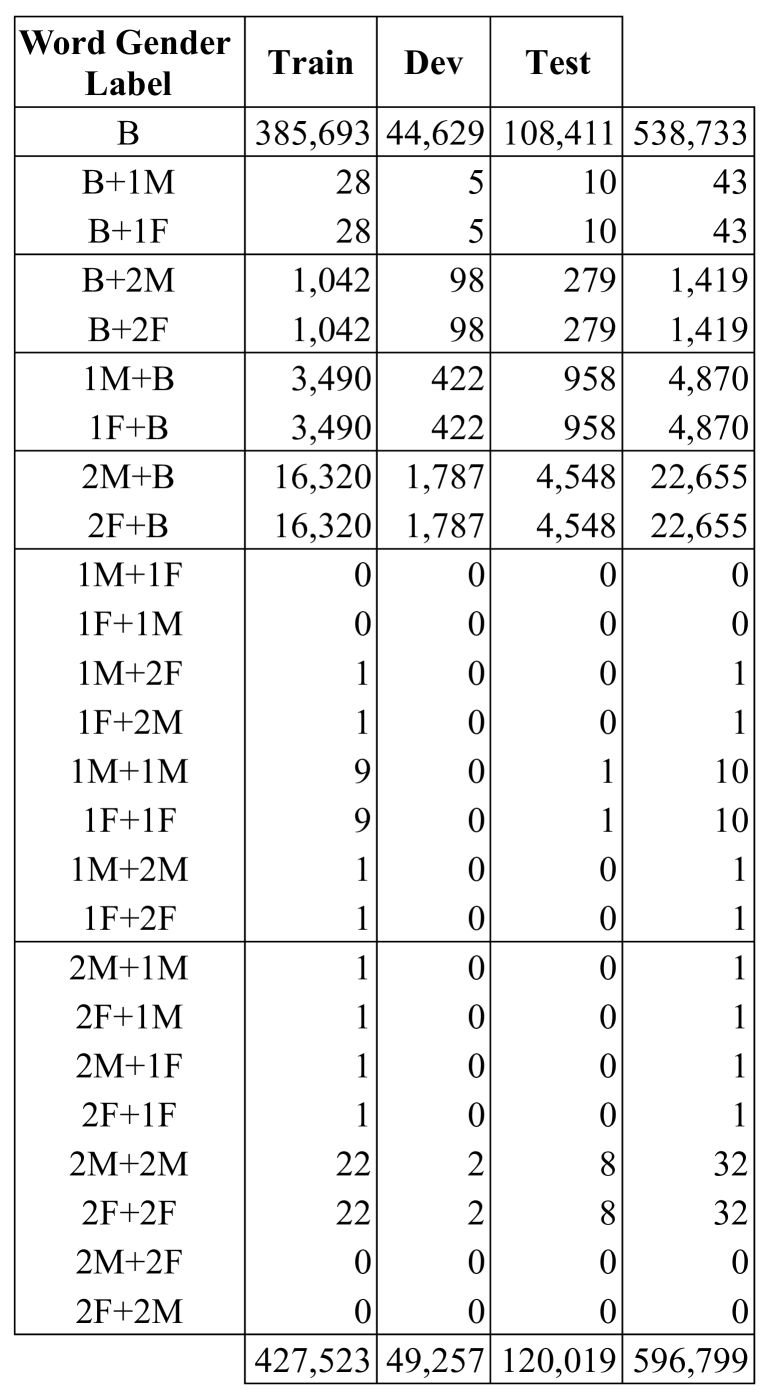 | Word Gender Label | Train | Dev | Test | |
|---|---|---|---|---|
| B | 385,693 | 44,629 | 108,411 | 538,733 |
| B+1M | 28 | 5 | 10 | 43 |
| B+1F | 28 | 5 | 10 | 43 |
| B+2M | 1,042 | 98 | 279 | 1,419 |
| B+2F | 1,042 | 98 | 279 | 1,419 |
| 1M+B | 3,490 | 422 | 958 | 4,870 |
| 1F+B | 3,490 | 422 | 958 | 4,870 |
| 2M+B | 16,320 | 1,787 | 4,548 | 22,655 |
| 2F+B | 16,320 | 1,787 | 4,548 | 22,655 |
| 1M+1F | 0 | 0 | 0 | 0 |
| 1F+1M | 0 | 0 | 0 | 0 |
| 1M+2F | 1 | 0 | 0 | 1 |
| 1F+2M | 1 | 0 | 0 | 1 |
| 1M+1M | 9 | 0 | 1 | 10 |
| 1F+1F | 9 | 0 | 1 | 10 |
| 1M+2M | 1 | 0 | 0 | 1 |
| 1F+2F | 1 | 0 | 0 | 1 |
| 2M+1M | 1 | 0 | 0 | 1 |
| 2F+1M | 1 | 0 | 0 | 1 |
| 2M+1F | 1 | 0 | 0 | 1 |
| 2F+1F | 1 | 0 | 0 | 1 |
| 2M+2M | 22 | 2 | 8 | 32 |
| 2F+2F | 22 | 2 | 8 | 32 |
| 2M+2F | 0 | 0 | 0 | 0 |
| 2F+2M | 0 | 0 | 0 | 0 |
| | 427,523 | 49,257 | 120,019 | 596,799 |